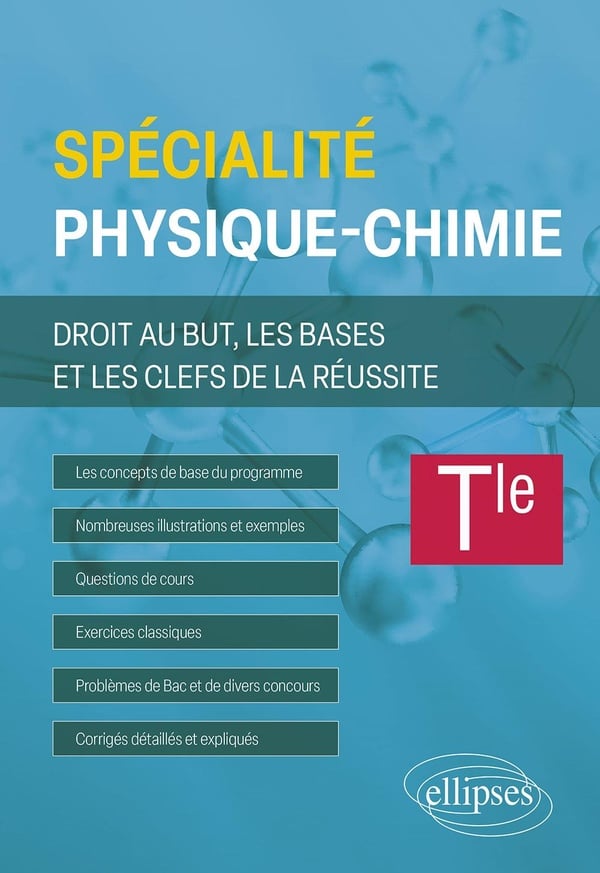 SPÉCIALITÉ
PHYSIQUE-CHIMIE

DROIT AU BUT, LES BASES
ET LES CLEFS DE LA RÉUSSITE

Les concepts de base du programme

Nombreuses illustrations et exemples

Questions de cours

Exercices classiques

Problèmes de Bac et de divers concours

Corrigés détaillés et expliqués

Tle

ellipses